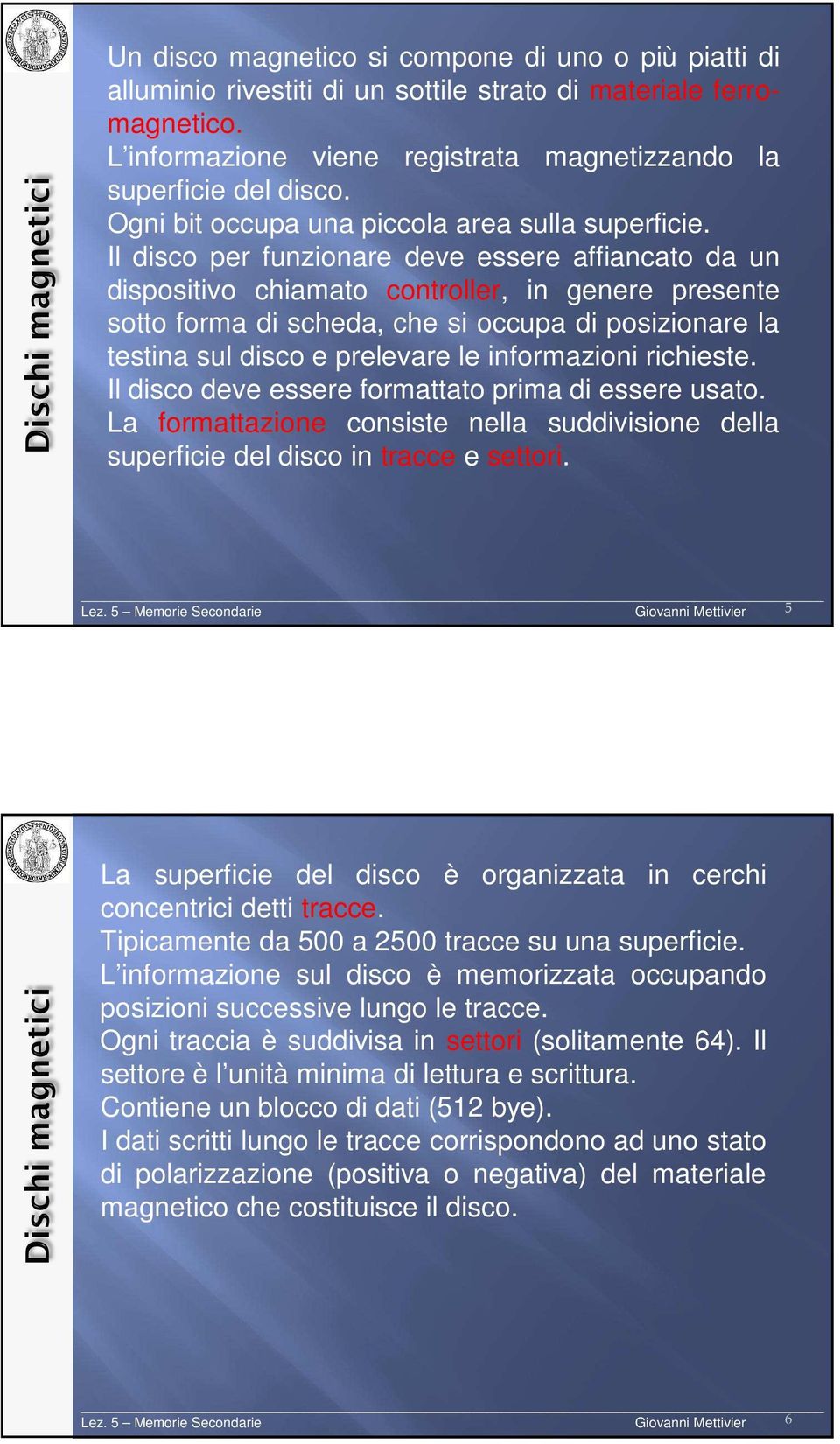 Dischi magnetici

Un disco magnetico si compone di uno o più piatti di alluminio rivestiti di un sottile strato di materiale ferromagnetico.
L'informazione viene registrata magnetizzando la superficie del disco.
Ogni bit occupa una piccola area sulla superficie.
Il disco per funzionare deve essere affiancato da un dispositivo chiamato controller, in genere presente sotto forma di scheda, che si occupa di posizionare la testina sul disco e prelevare le informazioni richieste.
Il disco deve essere formattato prima di essere usato.
La formattazione consiste nella suddivisione della superficie del disco in tracce e settori.

Lez. 5 – Memorie Secondarie Giovanni Mettivier 5

Dischi magnetici

La superficie del disco è organizzata in cerchi concentrici detti tracce.
Tipicamente da 500 a 2500 tracce su una superficie.
L'informazione sul disco è memorizzata occupando posizioni successive lungo le tracce.
Ogni traccia è suddivisa in settori (solitamente 64). Il settore è l'unità minima di lettura e scrittura.
Contiene un blocco di dati (512 bye).
I dati scritti lungo le tracce corrispondono ad uno stato di polarizzazione (positiva o negativa) del materiale magnetico che costituisce il disco.

Lez. 5 – Memorie Secondarie Giovanni Mettivier 6